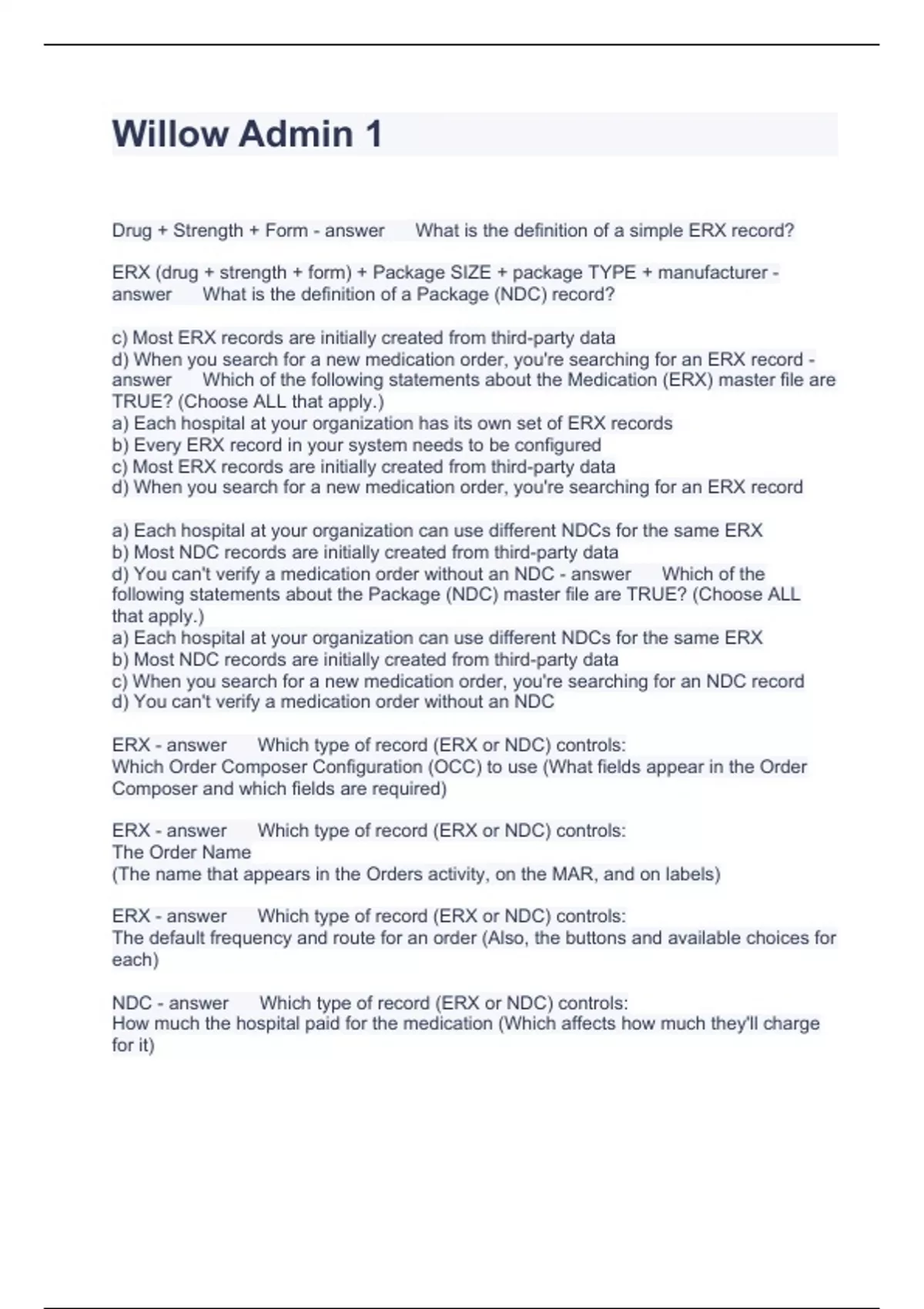 Willow Admin 1

Drug + Strength + Form - answer What is the definition of a simple ERX record?

ERX (drug + strength + form) + Package SIZE + package TYPE + manufacturer - answer What is the definition of a Package (NDC) record?

c) Most ERX records are initially created from third-party data
d) When you search for a new medication order, you're searching for an ERX record - answer Which of the following statements about the Medication (ERX) master file are TRUE? (Choose ALL that apply.)
a) Each hospital at your organization has its own set of ERX records
b) Every ERX record in your system needs to be configured
c) Most ERX records are initially created from third-party data
d) When you search for a new medication order, you're searching for an ERX record

a) Each hospital at your organization can use different NDCs for the same ERX
b) Most NDC records are initially created from third-party data
d) You can't verify a medication order without an NDC - answer Which of the following statements about the Package (NDC) master file are TRUE? (Choose ALL that apply.)
a) Each hospital at your organization can use different NDCs for the same ERX
b) Most NDC records are initially created from third-party data
c) When you search for a new medication order, you're searching for an NDC record
d) You can't verify a medication order without an NDC

ERX - answer Which type of record (ERX or NDC) controls:
Which Order Composer Configuration (OCC) to use (What fields appear in the Order Composer and which fields are required)

ERX - answer Which type of record (ERX or NDC) controls:
The Order Name
(The name that appears in the Orders activity, on the MAR, and on labels)

ERX - answer Which type of record (ERX or NDC) controls:
The default frequency and route for an order (Also, the buttons and available choices for each)

NDC - answer Which type of record (ERX or NDC) controls:
How much the hospital paid for the medication (Which affects how much they'll charge for it)